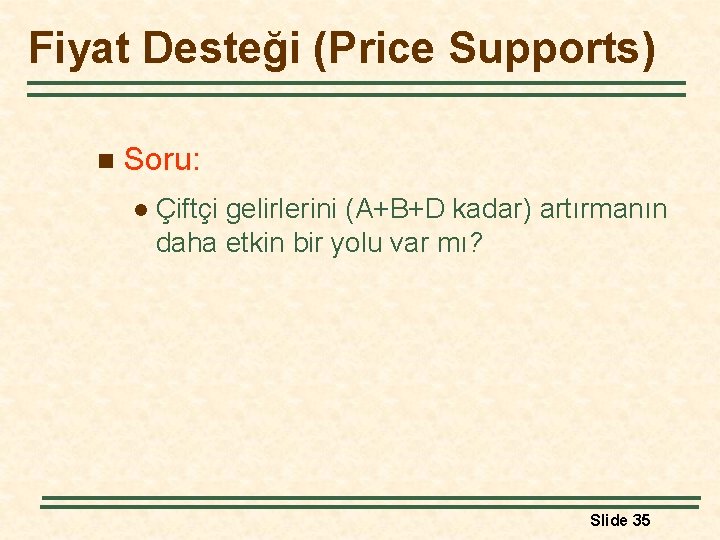 Fiyat Desteği (Price Supports)

Soru:

Çiftçi gelirlerini (A+B+D kadar) artırmanın daha etkin bir yolu var mı?

Slide 35